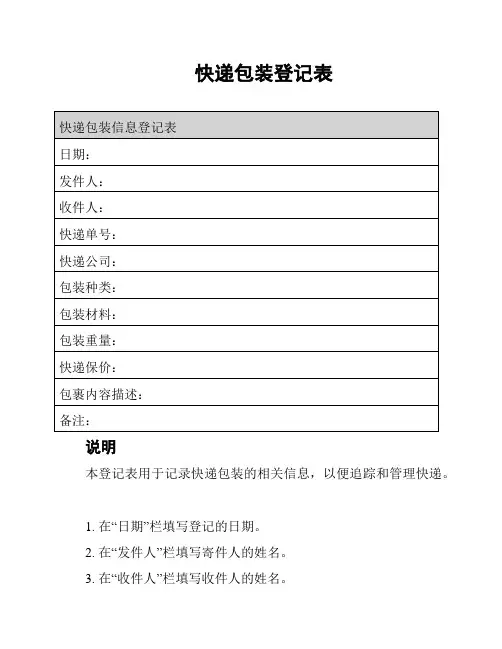 快递包装登记表

| 快递包装信息登记表 |
|---|
| 日期： |
| 发件人： |
| 收件人： |
| 快递单号： |
| 快递公司： |
| 包装种类： |
| 包装材料： |
| 包装重量： |
| 快递保价： |
| 包裹内容描述： |
| 备注： |

说明

本登记表用于记录快递包装的相关信息，以便追踪和管理快递。

1. 在“日期”栏填写登记的日期。

2. 在“发件人”栏填写寄件人的姓名。

3. 在“收件人”栏填写收件人的姓名。